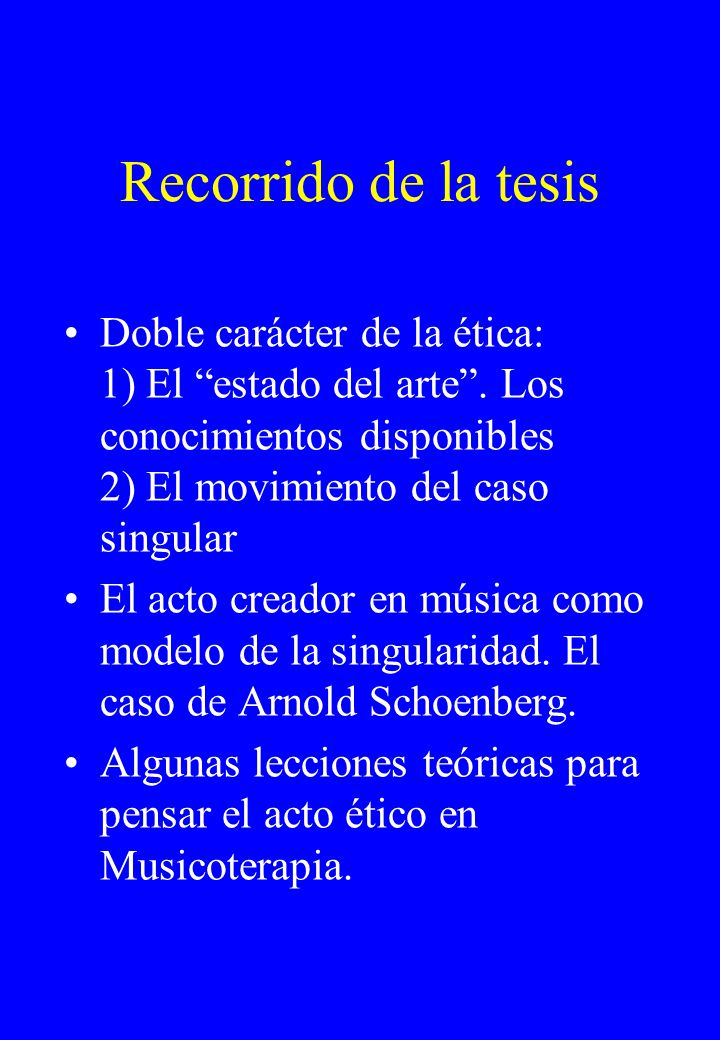 Recorrido de la tesis

• Doble carácter de la ética:
1) El “estado del arte”. Los conocimientos disponibles
2) El movimiento del caso singular

• El acto creador en música como modelo de la singularidad. El caso de Arnold Schoenberg.

• Algunas lecciones teóricas para pensar el acto ético en Musicoterapia.